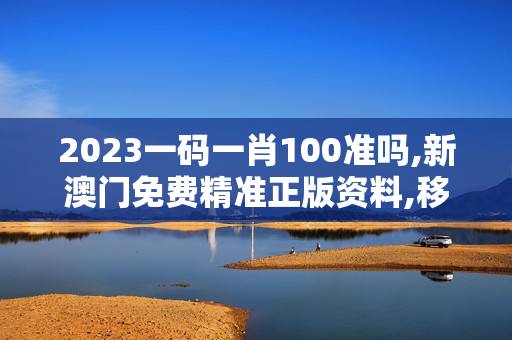 2023一码一肖100准吗,新澳门免费精准正版资料,移